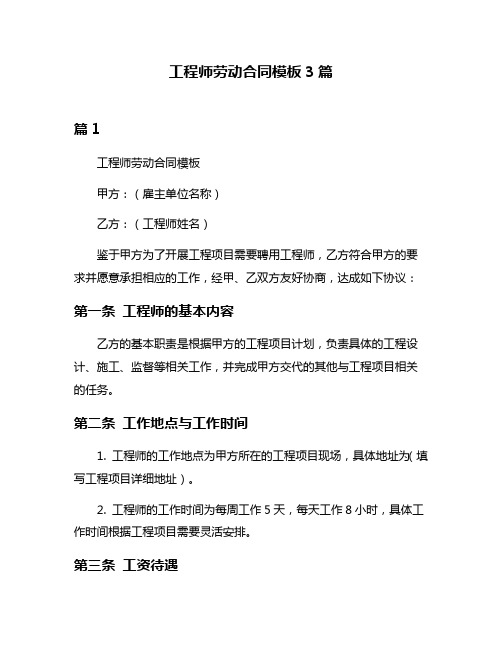 工程师劳动合同模板 3 篇

篇 1

工程师劳动合同模板

甲方：（雇主单位名称）

乙方：（工程师姓名）

鉴于甲方为了开展工程项目需要聘用工程师，乙方符合甲方的要求并愿意承担相应的工作，经甲、乙双方友好协商，达成如下协议：

第一条 工程师的基本内容

乙方的基本职责是根据甲方的工程项目计划，负责具体的工程设计、施工、监督等相关工作，并完成甲方交代的其他与工程项目相关的任务。

第二条 工作地点与工作时间

1. 工程师的工作地点为甲方所在的工程项目现场，具体地址为（填写工程项目详细地址）。

2. 工程师的工作时间为每周工作 5 天，每天工作 8 小时，具体工作时间根据工程项目需要灵活安排。

第三条 工资待遇